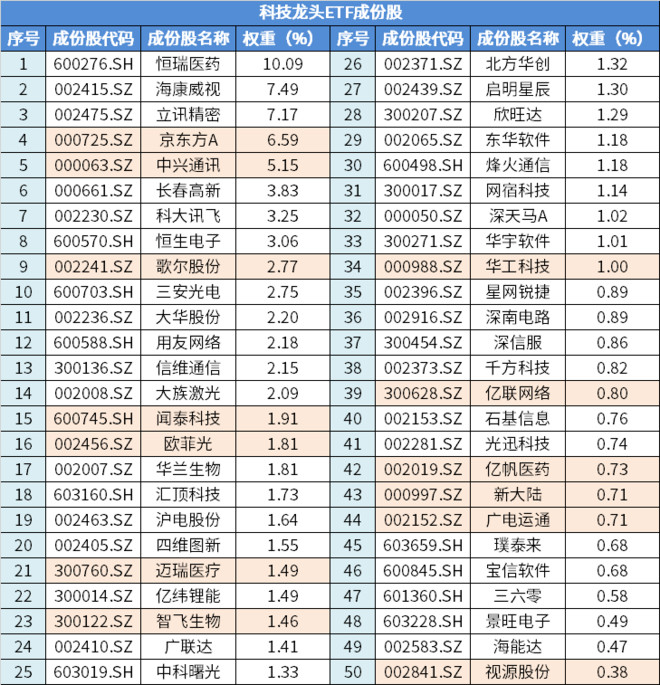 科技龙头ETF成份股

| 序号 | 成份股代码 | 成份股名称 | 权重（%） | 序号 | 成份股代码 | 成份股名称 | 权重（%） |
|---|---|---|---|---|---|---|---|
| 1 | 600276.SH | 恒瑞医药 | 10.09 | 26 | 002371.SZ | 北方华创 | 1.32 |
| 2 | 002415.SZ | 海康威视 | 7.49 | 27 | 002439.SZ | 启明星辰 | 1.30 |
| 3 | 002475.SZ | 立讯精密 | 7.17 | 28 | 300207.SZ | 欣旺达 | 1.29 |
| 4 | 000725.SZ | 京东方A | 6.59 | 29 | 002065.SZ | 东华软件 | 1.18 |
| 5 | 000063.SZ | 中兴通讯 | 5.15 | 30 | 600498.SH | 烽火通信 | 1.18 |
| 6 | 000661.SZ | 长春高新 | 3.83 | 31 | 300017.SZ | 网宿科技 | 1.14 |
| 7 | 002230.SZ | 科大讯飞 | 3.25 | 32 | 000050.SZ | 深天马A | 1.02 |
| 8 | 600570.SH | 恒生电子 | 3.06 | 33 | 300271.SZ | 华宇软件 | 1.01 |
| 9 | 002241.SZ | 歌尔股份 | 2.77 | 34 | 000988.SZ | 华工科技 | 1.00 |
| 10 | 600703.SH | 三安光电 | 2.75 | 35 | 002396.SZ | 星网锐捷 | 0.89 |
| 11 | 002236.SZ | 大华股份 | 2.20 | 36 | 002916.SZ | 深南电路 | 0.89 |
| 12 | 600588.SH | 用友网络 | 2.18 | 37 | 300454.SZ | 深信服 | 0.86 |
| 13 | 300136.SZ | 信维通信 | 2.15 | 38 | 002373.SZ | 千方科技 | 0.82 |
| 14 | 002008.SZ | 大族激光 | 2.09 | 39 | 300628.SZ | 亿联网络 | 0.80 |
| 15 | 600745.SH | 闻泰科技 | 1.91 | 40 | 002153.SZ | 石基信息 | 0.76 |
| 16 | 002456.SZ | 欧菲光 | 1.81 | 41 | 002281.SZ | 光迅科技 | 0.74 |
| 17 | 002007.SZ | 华兰生物 | 1.81 | 42 | 002019.SZ | 亿帆医药 | 0.73 |
| 18 | 603160.SH | 汇顶科技 | 1.73 | 43 | 000997.SZ | 新大陆 | 0.71 |
| 19 | 002463.SZ | 沪电股份 | 1.64 | 44 | 002152.SZ | 广电运通 | 0.71 |
| 20 | 002405.SZ | 四维图新 | 1.55 | 45 | 603659.SH | 璞泰来 | 0.68 |
| 21 | 300760.SZ | 迈瑞医疗 | 1.49 | 46 | 600845.SH | 宝信软件 | 0.68 |
| 22 | 300014.SZ | 亿纬锂能 | 1.49 | 47 | 601360.SH | 三六零 | 0.58 |
| 23 | 300122.SZ | 智飞生物 | 1.46 | 48 | 603228.SH | 景旺电子 | 0.49 |
| 24 | 002410.SZ | 广联达 | 1.41 | 49 | 002583.SZ | 海能达 | 0.47 |
| 25 | 603019.SH | 中科曙光 | 1.33 | 50 | 002841.SZ | 视源股份 | 0.38 |